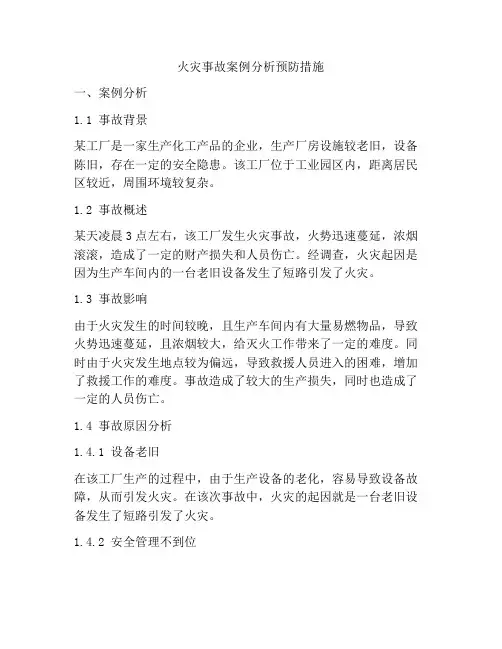 火灾事故案例分析预防措施

一、案例分析

1.1 事故背景

某工厂是一家生产化工产品的企业，生产厂房设施较老旧，设备陈旧，存在一定的安全隐患。该工厂位于工业园区内，距离居民区较近，周围环境较复杂。

1.2 事故概述

某天凌晨3点左右，该工厂发生火灾事故，火势迅速蔓延，浓烟滚滚，造成了一定的财产损失和人员伤亡。经调查，火灾起因是因为生产车间内的一台老旧设备发生了短路引发了火灾。

1.3 事故影响

由于火灾发生的时间较晚，且生产车间内有大量易燃物品，导致火势迅速蔓延，且浓烟较大，给灭火工作带来了一定的难度。同时由于火灾发生地点较为偏远，导致救援人员进入的困难，增加了救援工作的难度。事故造成了较大的生产损失，同时也造成了一定的人员伤亡。

1.4 事故原因分析

1.4.1 设备老旧

在该工厂生产的过程中，由于生产设备的老化，容易导致设备故障，从而引发火灾。在该次事故中，火灾的起因就是一台老旧设备发生了短路引发了火灾。

1.4.2 安全管理不到位